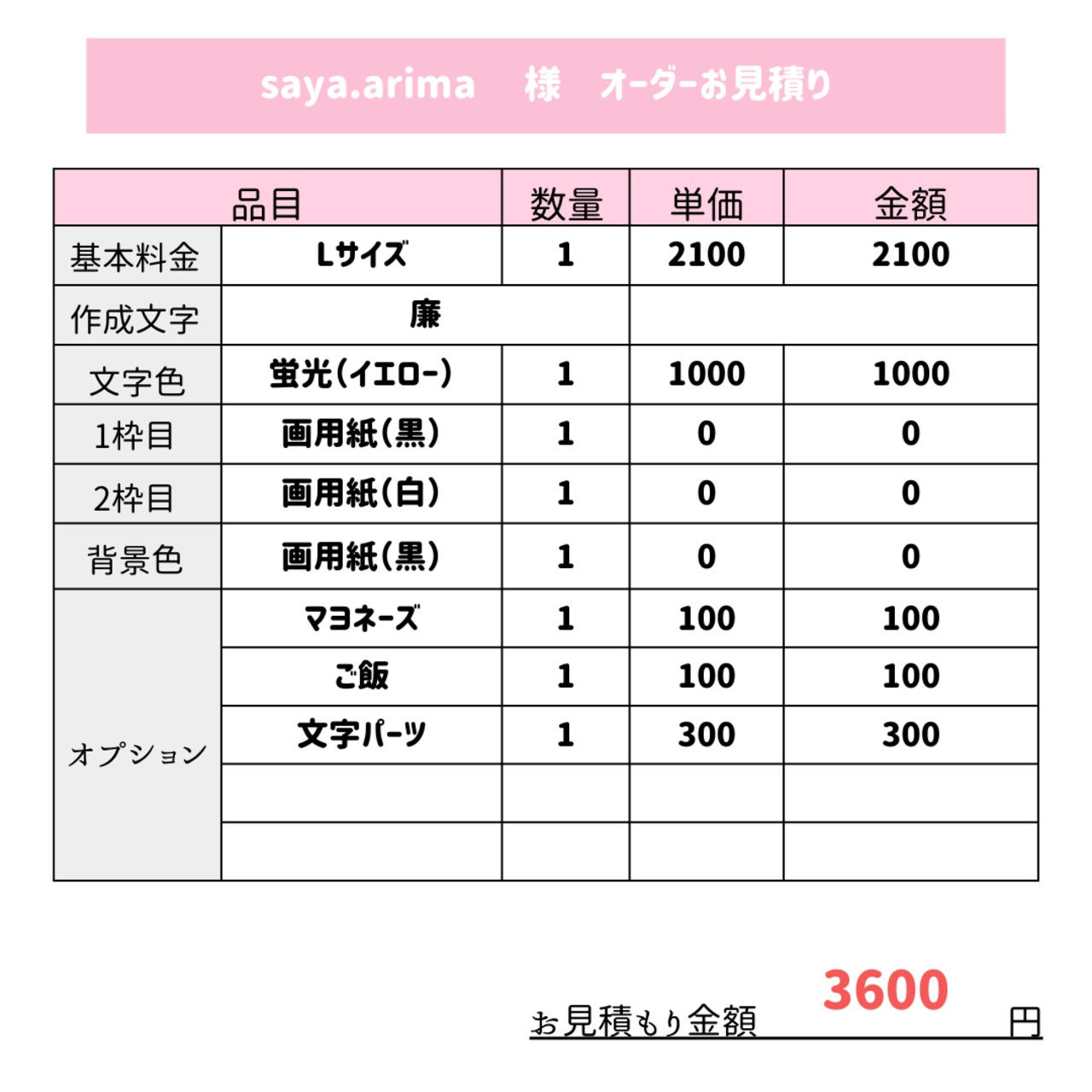 saya.arima 様 オーダーお見積り

| 品目 |  | 数量 | 単価 | 金額 |
|---|---|---|---|---|
| 基本料金 | Lサイズ | 1 | 2100 | 2100 |
| 作成文字 | 廉 |  |  |  |
| 文字色 | 蛍光(イエロー) | 1 | 1000 | 1000 |
| 1枠目 | 画用紙(黒) | 1 | 0 | 0 |
| 2枠目 | 画用紙(白) | 1 | 0 | 0 |
| 背景色 | 画用紙(黒) | 1 | 0 | 0 |
| オプション | マヨネーズ | 1 | 100 | 100 |
|  | ご飯 | 1 | 100 | 100 |
|  | 文字パーツ | 1 | 300 | 300 |
|  |  |  |  |  |
|  |  |  |  |  |

お見積もり金額 3600 円